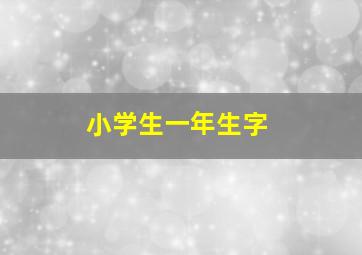 小学生一年生字